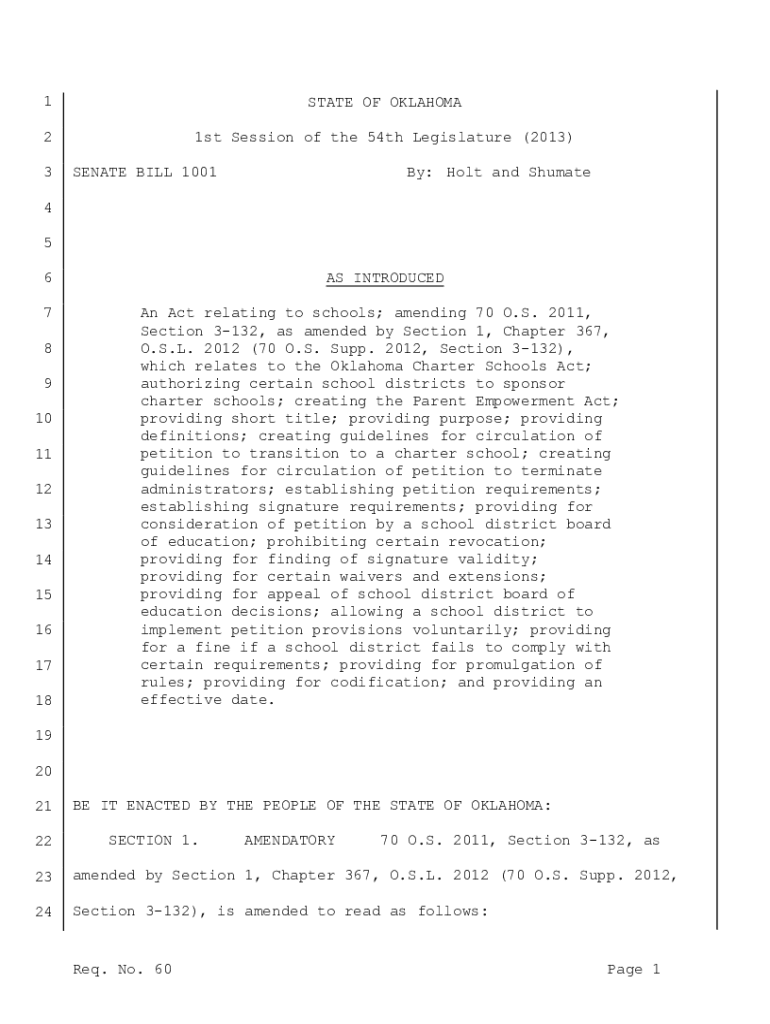 1 STATE OF OKLAHOMA

2 1st Session of the 54th Legislature (2013)

3 SENATE BILL 1001 By: Holt and Shumate

4

5

6 AS INTRODUCED

7 An Act relating to schools; amending 70 O.S. 2011, Section 3-132, as amended by Section 1, Chapter 367,
8 O.S.L. 2012 (70 O.S. Supp. 2012, Section 3-132), which relates to the Oklahoma Charter Schools Act;
9 authorizing certain school districts to sponsor charter schools; creating the Parent Empowerment Act;
10 providing short title; providing purpose; providing definitions; creating guidelines for circulation of
11 petition to transition to a charter school; creating guidelines for circulation of petition to terminate
12 administrators; establishing petition requirements; establishing signature requirements; providing for
13 consideration of petition by a school district board of education; prohibiting certain revocation;
14 providing for finding of signature validity; providing for certain waivers and extensions;
15 providing for appeal of school district board of education decisions; allowing a school district to
16 implement petition provisions voluntarily; providing for a fine if a school district fails to comply with
17 certain requirements; providing for promulgation of rules; providing for codification; and providing an
18 effective date.

19

20

21 BE IT ENACTED BY THE PEOPLE OF THE STATE OF OKLAHOMA:

22 SECTION 1. AMENDATORY 70 O.S. 2011, Section 3-132, as

23 amended by Section 1, Chapter 367, O.S.L. 2012 (70 O.S. Supp. 2012,

24 Section 3-132), is amended to read as follows:

Req. No. 60 Page 1